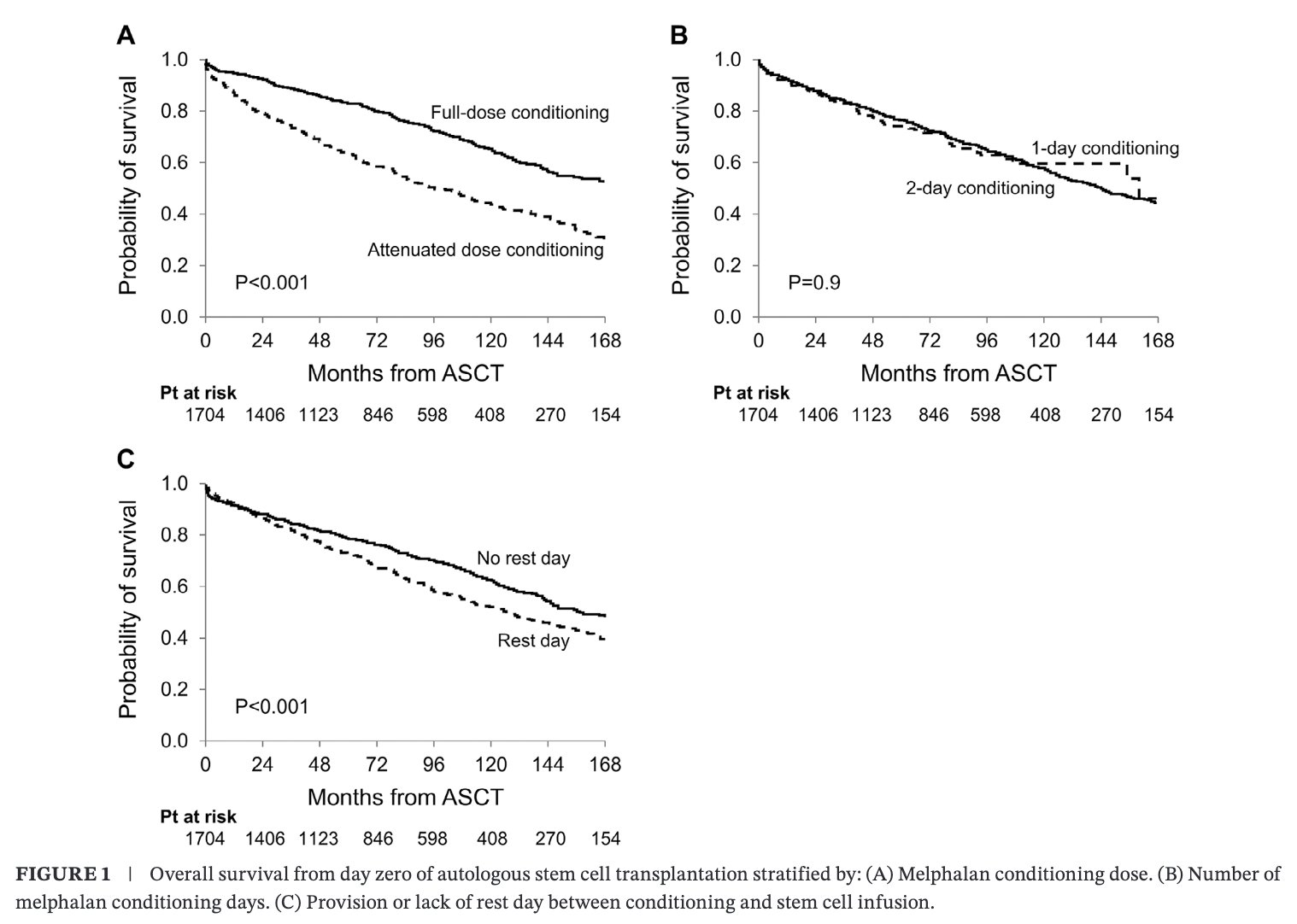 A

Probability of survival

1.0
0.8
0.6
0.4
0.2
0.0

Full-dose conditioning

Attenuated dose conditioning

P<0.001

0 24 48 72 96 120 144 168

Months from ASCT

Pt at risk
1704 1406 1123 846 598 408 270 154

B

Probability of survival

1.0
0.8
0.6
0.4
0.2
0.0

1-day conditioning

2-day conditioning

P=0.9

0 24 48 72 96 120 144 168

Months from ASCT

Pt at risk
1704 1406 1123 846 598 408 270 154

C

Probability of survival

1.0
0.8
0.6
0.4
0.2
0.0

No rest day

Rest day

P<0.001

0 24 48 72 96 120 144 168

Months from ASCT

Pt at risk
1704 1406 1123 846 598 408 270 154

FIGURE 1 | Overall survival from day zero of autologous stem cell transplantation stratified by: (A) Melphalan conditioning dose. (B) Number of melphalan conditioning days. (C) Provision or lack of rest day between conditioning and stem cell infusion.